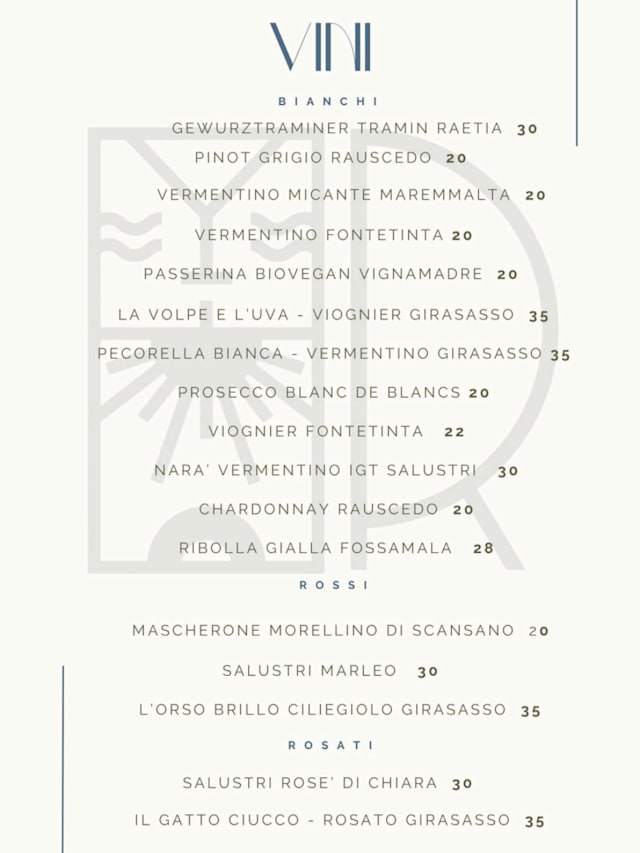 VINI

BIANCHI

GEWURZTRAMINER TRAMIN RAETIA 30

PINOT GRIGIO RAUSCEDO 20

VERMENTINO MICANTE MAREMMALTA 20

VERMENTINO FONTETINTA 20

PASSERINA BIOVEGAN VIGNAMADRE 20

LA VOLPE E L'UVA - VIOGNIER GIRASASSO 35

PECORELLA BIANCA - VERMENTINO GIRASASSO 35

PROSECCO BLANC DE BLANCS 20

VIOGNIER FONTETINTA 22

NARA' VERMENTINO IGT SALUSTRI 30

CHARDONNAY RAUSCEDO 20

RIBOLLA GIALLA FOSSAMALA 28

ROSSI

MASCHERONE MORELLINO DI SCANSANO 20

SALUSTRI MARLEO 30

L'ORSO BRILLO CILIEGIOLO GIRASASSO 35

ROSATI

SALUSTRI ROSE' DI CHIARA 30

IL GATTO CIUCCO - ROSATO GIRASASSO 35